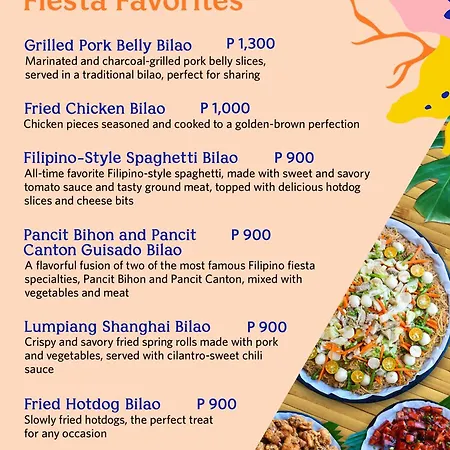 Fiesta Favorites

Grilled Pork Belly Bilao P 1,300
Marinated and charcoal-grilled pork belly slices, served in a traditional bilao, perfect for sharing

Fried Chicken Bilao P 1,000
Chicken pieces seasoned and cooked to a golden-brown perfection

Filipino-Style Spaghetti Bilao P 900
All-time favorite Filipino-style spaghetti, made with sweet and savory tomato sauce and tasty ground meat, topped with delicious hotdog slices and cheese bits

Pancit Bihon and Pancit Canton Guisado Bilao P 900
A flavorful fusion of two of the most famous Filipino fiesta specialties, Pancit Bihon and Pancit Canton, mixed with vegetables and meat

Lumpiang Shanghai Bilao P 900
Crispy and savory fried spring rolls made with pork and vegetables, served with cilantro-sweet chili sauce

Fried Hotdog Bilao P 900
Slowly fried hotdogs, the perfect treat for any occasion